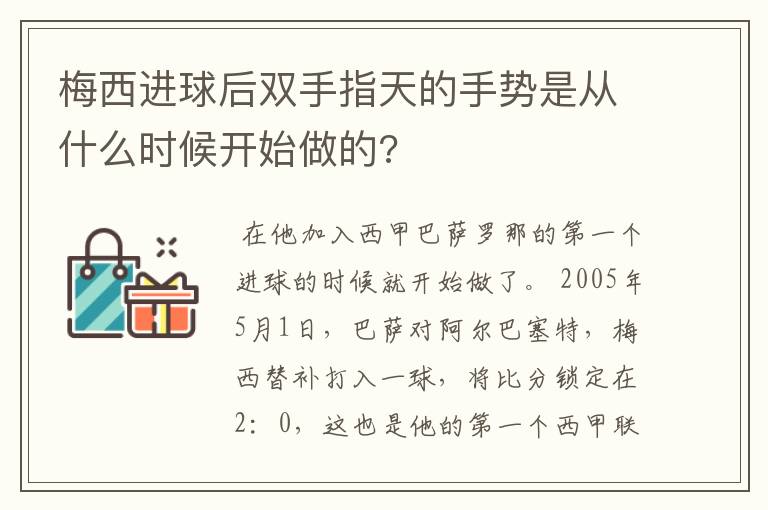 梅西进球后双手指天的手势是从什么时候开始做的?

在他加入西甲巴萨罗那的第一个进球的时候就开始做了。2005年5月1日，巴萨对阿尔巴塞特，梅西替补打入一球，将比分锁定在2：0，这也是他的第一个西甲联